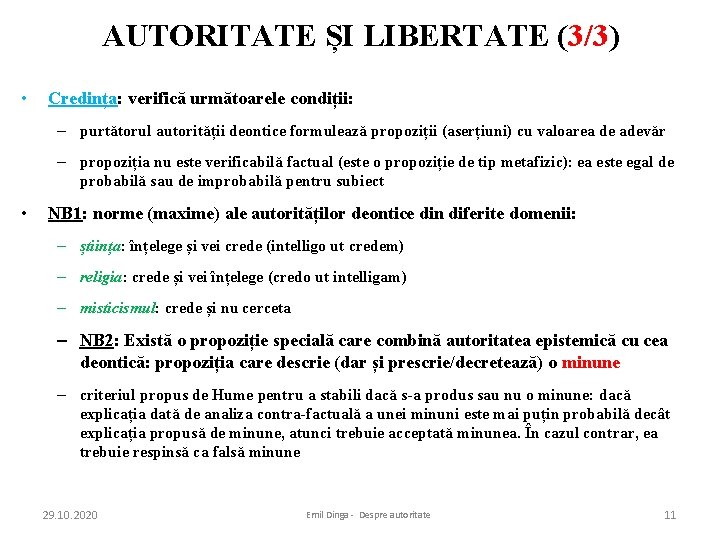 AUTORITATE ȘI LIBERTATE (3/3)

• Credința: verifică următoarele condiții:

– purtătorul autorității deontice formulează propoziții (aserțiuni) cu valoarea de adevăr

– propoziția nu este verificabilă factual (este o propoziție de tip metafizic): ea este egal de probabilă sau de improbabilă pentru subiect

• NB1: norme (maxime) ale autorităților deontice din diferite domenii:

– știința: înțelege și vei crede (intelligo ut credem)

– religia: crede și vei înțelege (credo ut intelligam)

– misticismul: crede și nu cerceta

– NB2: Există o propoziție specială care combină autoritatea epistemică cu cea deontică: propoziția care descrie (dar și prescrie/decretează) o minune

– criteriul propus de Hume pentru a stabili dacă s-a produs sau nu o minune: dacă explicația dată de analiza contra-factuală a unei minuni este mai puțin probabilă decât explicația propusă de minune, atunci trebuie acceptată minunea. În cazul contrar, ea trebuie respinsă ca falsă minune

29.10.2020 Emil Dinga - Despre autoritate 11